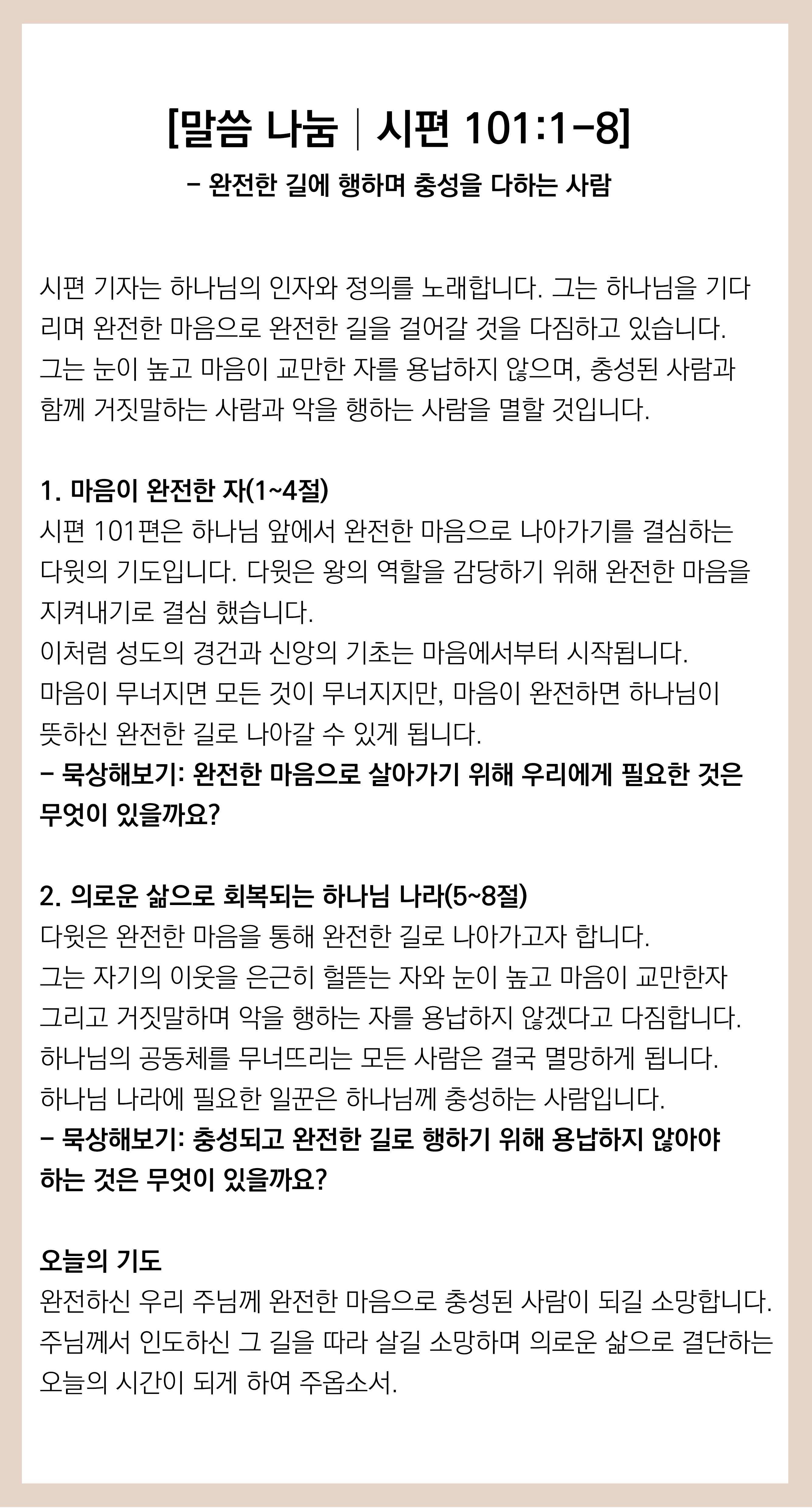 [말씀 나눔 | 시편 101:1-8]
- 완전한 길에 행하며 충성을 다하는 사람

시편 기자는 하나님의 인자와 정의를 노래합니다. 그는 하나님을 기다리며 완전한 마음으로 완전한 길을 걸어갈 것을 다짐하고 있습니다. 그는 눈이 높고 마음이 교만한 자를 용납하지 않으며, 충성된 사람과 함께 거짓말하는 사람과 악을 행하는 사람을 멸할 것입니다.

1. 마음이 완전한 자(1~4절)
시편 101편은 하나님 앞에서 완전한 마음으로 나아가기를 결심하는 다윗의 기도입니다. 다윗은 왕의 역할을 감당하기 위해 완전한 마음을 지켜내기로 결심 했습니다.
이처럼 성도의 경건과 신앙의 기초는 마음에서부터 시작됩니다.
마음이 무너지면 모든 것이 무너지지만, 마음이 완전하면 하나님이 뜻하신 완전한 길로 나아갈 수 있게 됩니다.
- 묵상해보기: 완전한 마음으로 살아가기 위해 우리에게 필요한 것은 무엇이 있을까요?

2. 의로운 삶으로 회복되는 하나님 나라(5~8절)
다윗은 완전한 마음을 통해 완전한 길로 나아가고자 합니다.
그는 자기의 이웃을 은근히 헐뜯는 자와 눈이 높고 마음이 교만한자 그리고 거짓말하며 악을 행하는 자를 용납하지 않겠다고 다짐합니다.
하나님의 공동체를 무너뜨리는 모든 사람은 결국 멸망하게 됩니다.
하나님 나라에 필요한 일꾼은 하나님께 충성하는 사람입니다.
- 묵상해보기: 충성되고 완전한 길로 행하기 위해 용납하지 않아야 하는 것은 무엇이 있을까요?

오늘의 기도
완전하신 우리 주님께 완전한 마음으로 충성된 사람이 되길 소망합니다.
주님께서 인도하신 그 길을 따라 살길 소망하며 의로운 삶으로 결단하는 오늘의 시간이 되게 하여 주옵소서.